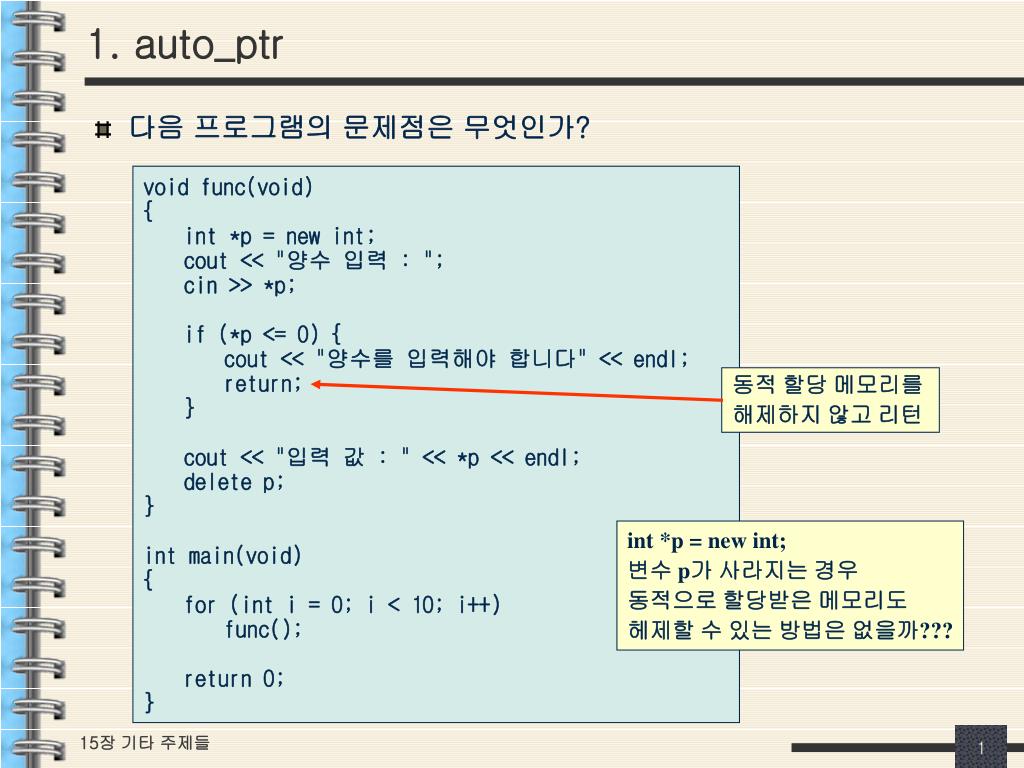 1. auto_ptr

다음 프로그램의 문제점은 무엇인가?

void func(void)
{
    int *p = new int;
    cout << "양수 입력 : ";
    cin >> *p;

    if (*p <= 0) {
        cout << "양수를 입력해야 합니다" << endl;
        return;
    }

    cout << "입력 값 : " << *p << endl;
    delete p;
}

int main(void)
{
    for (int i = 0; i < 10; i++)
        func();

    return 0;
}

동적 할당 메모리를 해제하지 않고 리턴

int *p = new int;
변수 p가 사라지는 경우
동적으로 할당받은 메모리도
헤제할 수 있는 방법은 없을까???

15장 기타 주제들

1